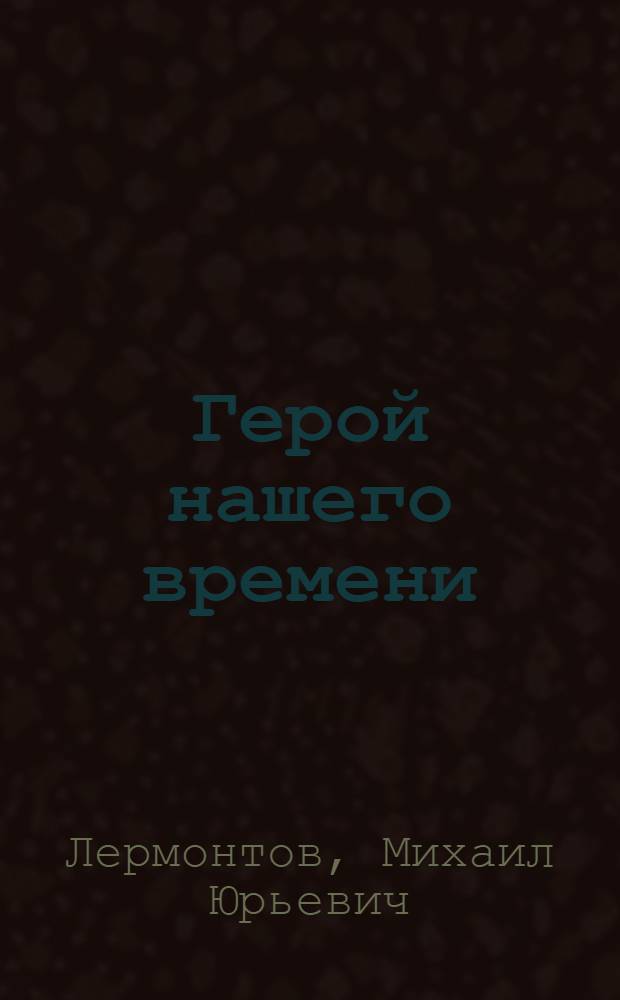 Герой нашего времени

Лермонтов, Михаил Юрьевич